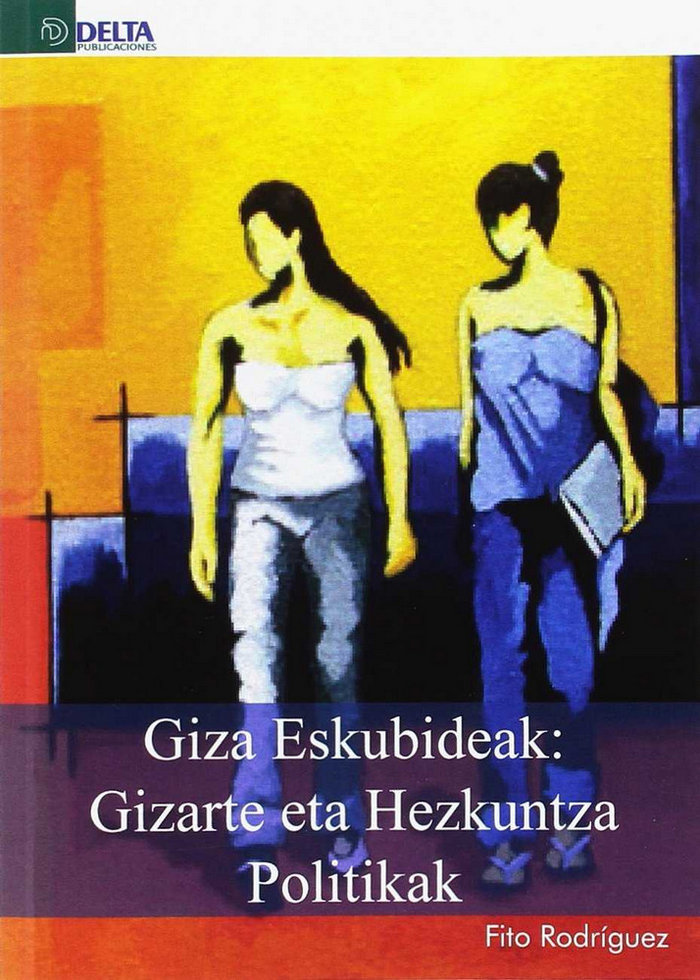 DELTA
PUBLICACIONES

Giza Eskubideak:
Gizarte eta Hezkuntza
Politikak

Fito Rodríguez